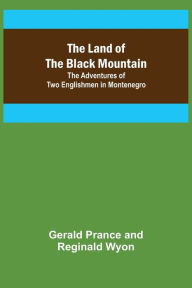 The Land of The Black Mountain
The Adventures of Two Englishmen in Montenegro

Gerald Prance and Reginald Wyon